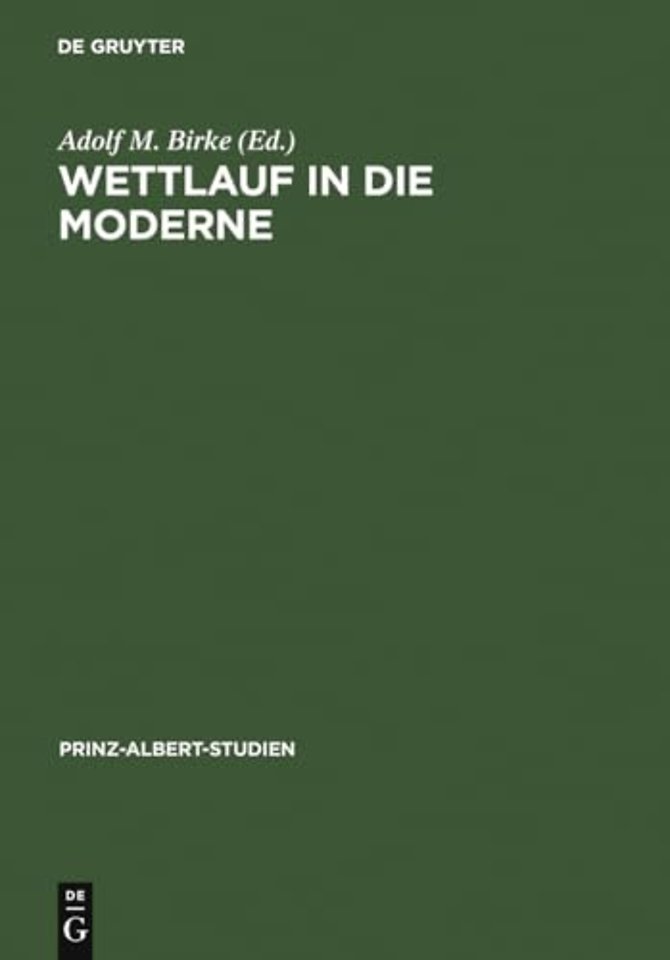 DE GRUYTER

Adolf M. Birke (Ed.)
WETTLAUF IN DIE MODERNE

PRINZ-ALBERT-STUDIEN

DE
G